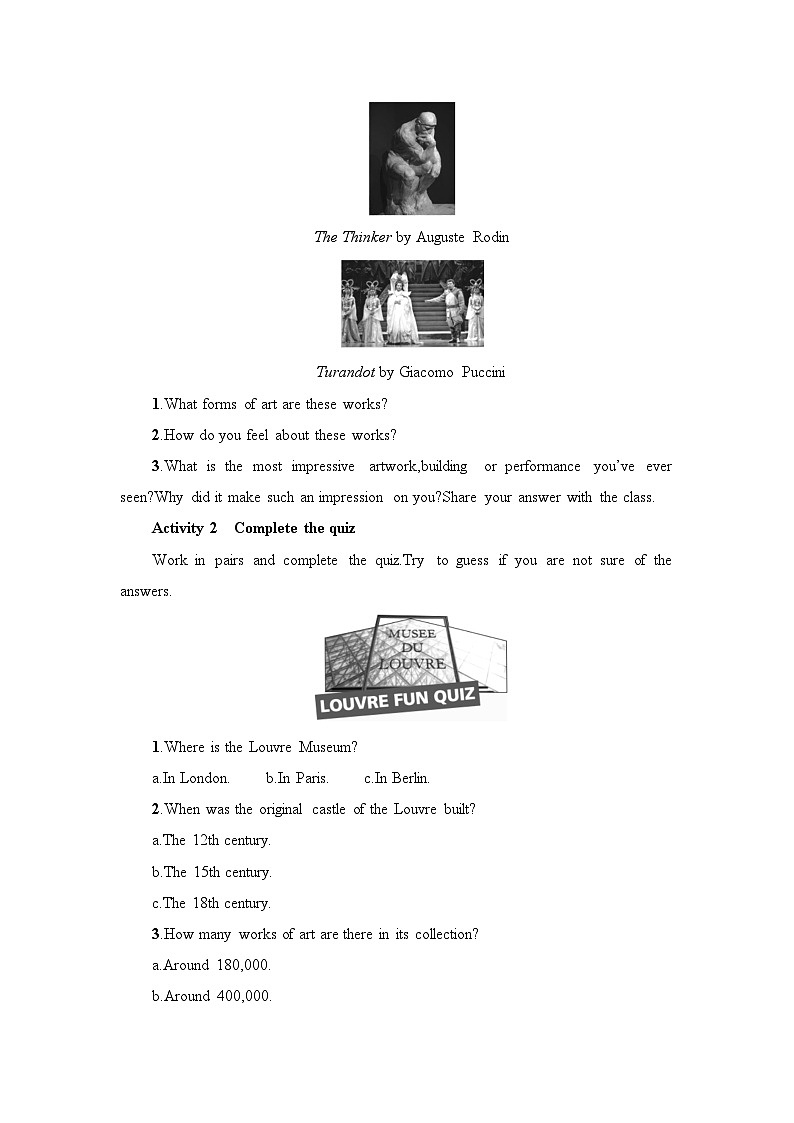 The Thinker by Auguste Rodin

Turandot by Giacomo Puccini

1.What forms of art are these works?

2.How do you feel about these works?

3.What is the most impressive artwork,building or performance you've ever seen?Why did it make such an impression on you?Share your answer with the class.

Activity 2 Complete the quiz

Work in pairs and complete the quiz.Try to guess if you are not sure of the answers.

MUSEE DU LOUVRE

LOUVRE FUN QUIZ

1.Where is the Louvre Museum?

a.In London. b.In Paris. c.In Berlin.

2.When was the original castle of the Louvre built?

a.The 12th century.

b.The 15th century.

c.The 18th century.

3.How many works of art are there in its collection?

a.Around 180,000.

b.Around 400,000.